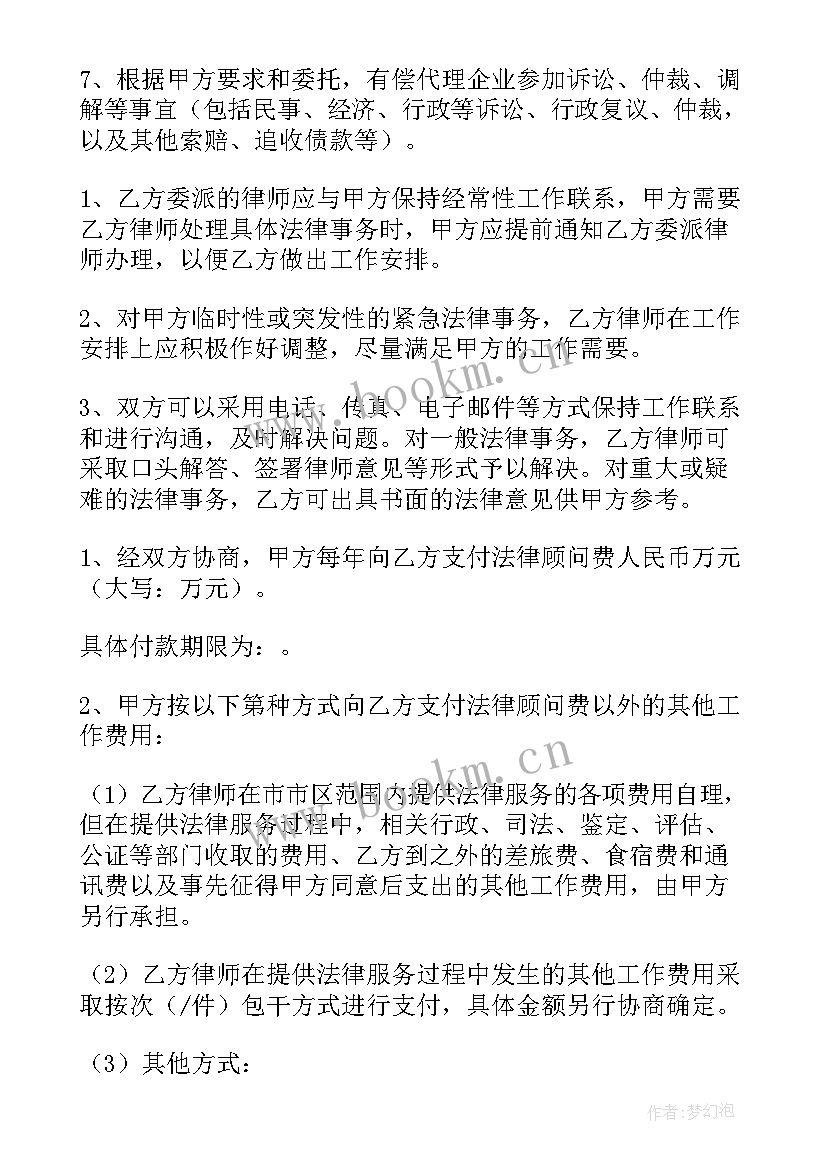 7、根据甲方要求和委托，有偿代理企业参加诉讼、仲裁、调解等事宜（包括民事、经济、行政等诉讼、行政复议、仲裁，以及其他索赔、追收债款等）。

1、乙方委派的律师应与甲方保持经常性工作联系，甲方需要乙方律师处理具体法律事务时，甲方应提前通知乙方委派律师办理，以便乙方做出工作安排。

2、对甲方临时性或突发性的紧急法律事务，乙方律师在工作安排上应积极作好调整，尽量满足甲方的工作需要。

3、双方可以采用电话、传真、电子邮件等方式保持工作联系和进行沟通，及时解决问题。对一般法律事务，乙方律师可采取口头解答、签署律师意见等形式予以解决。对重大或疑难的法律事务，乙方可出具书面的法律意见供甲方参考。

1、经双方协商，甲方每年向乙方支付法律顾问费人民币万元（大写：万元）。

具体付款期限为：。

2、甲方按以下第种方式向乙方支付法律顾问费以外的其他工作费用：

（1）乙方律师在市市区范围内提供法律服务的各项费用自理，但在提供法律服务过程中，相关行政、司法、鉴定、评估、公证等部门收取的费用、乙方到之外的差旅费、食宿费和通讯费以及事先征得甲方同意后支出的其他工作费用，由甲方另行承担。

（2）乙方律师在提供法律服务过程中发生的其他工作费用采取按次（/件）包干方式进行支付，具体金额另行协商确定。

（3）其他方式：

www.bookm.cn

www.bookm.cn

作者：梦幻泡